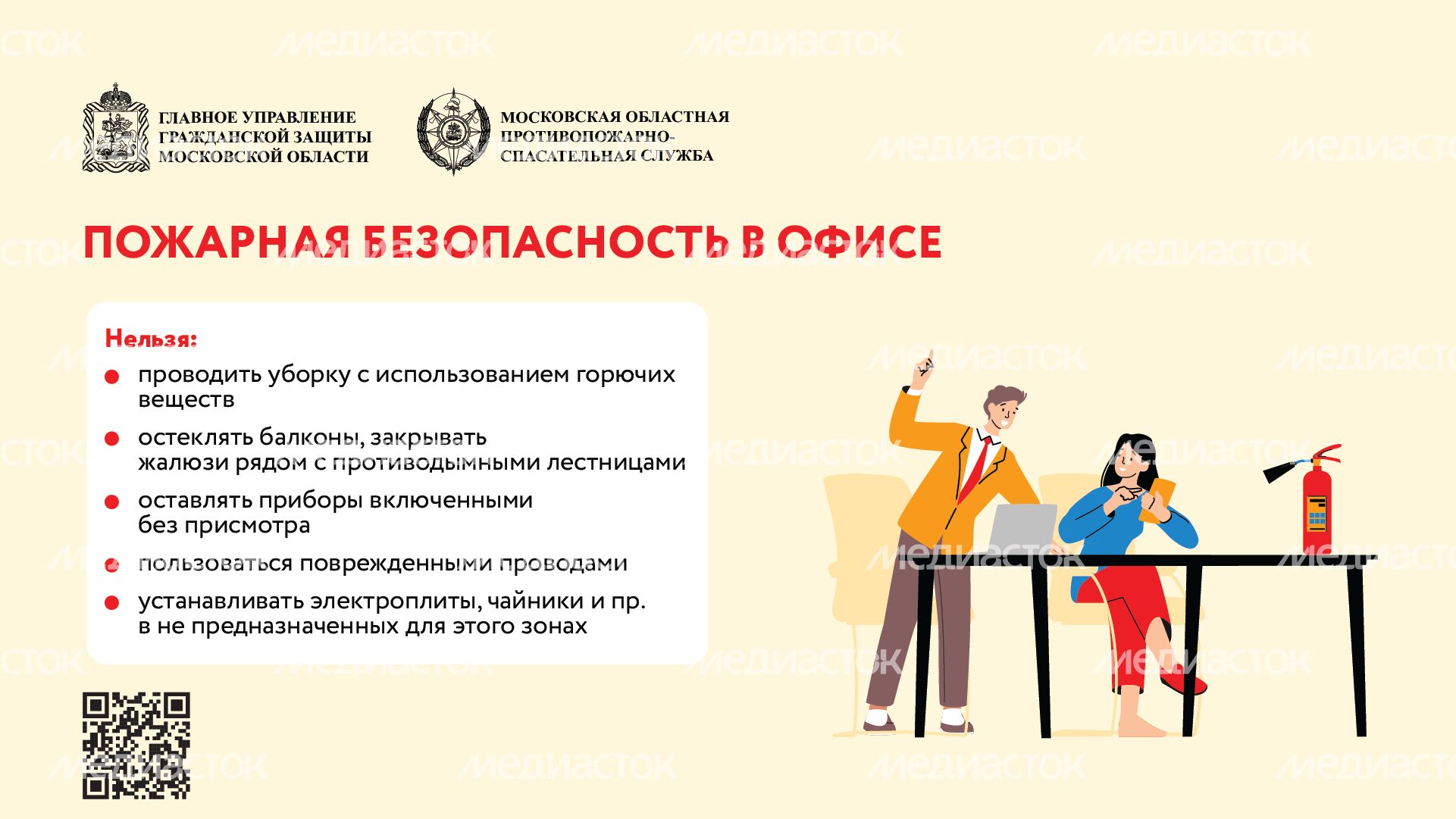 ГЛАВНОЕ УПРАВЛЕНИЕ
ГРАЖДАНСКОЙ ЗАЩИТЫ
МОСКОВСКОЙ ОБЛАСТИ

МОСКОВСКАЯ ОБЛАСТНАЯ
ПРОТИВОПОЖАРНО-
СПАСАТЕЛЬНАЯ СЛУЖБА

ПОЖАРНАЯ БЕЗОПАСНОСТЬ В ОФИСЕ

Нельзя:

• проводить уборку с использованием горючих веществ
• остеклять балконы, закрывать жалюзи рядом с противодымными лестницами
• оставлять приборы включенными без присмотра
• пользоваться поврежденными проводами
• устанавливать электроплиты, чайники и пр. в не предназначенных для этого зонах

МЕДИАСТОК